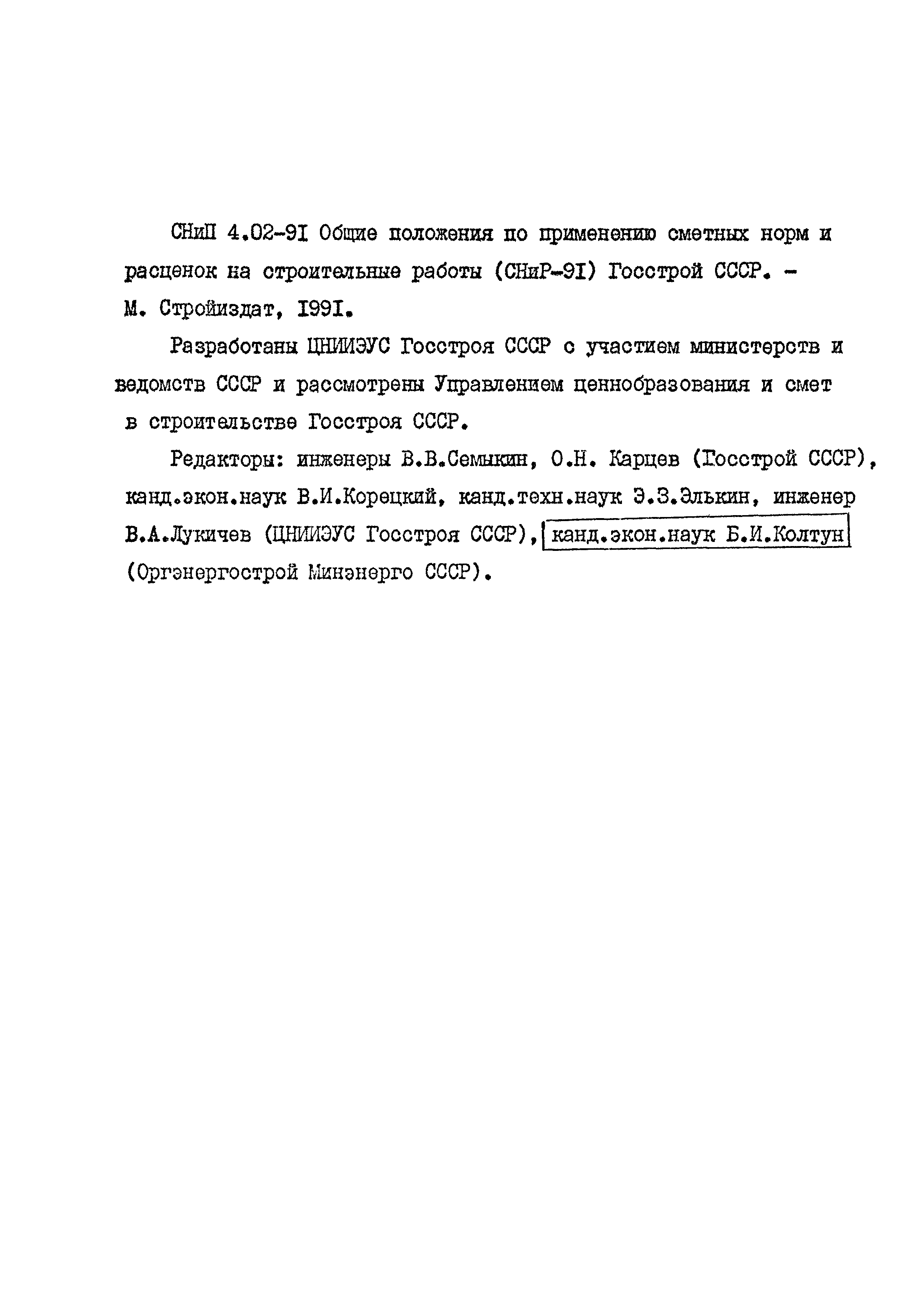 СНиП 4.02-91 Общие положения по применению сметных норм и расценок на строительные работы (СНиР-91) Госстрой СССР. - М. Стройиздат, 1991.

Разработаны ЦНИИЭУС Госстроя СССР с участием министерств и ведомств СССР и рассмотрены Управлением ценнобразования и смет в строительстве Госстроя СССР.

Редакторы: инженеры В.В.Семыкин, О.Н. Карцев (Госстрой СССР), канд.экон.наук В.И.Корецкий, канд.техн.наук Э.З.Элькин, инженер В.А.Лукичев (ЦНИИЭУС Госстроя СССР), канд.экон.наук Б.И.Колтун (Оргэнергострой Минэнерго СССР).